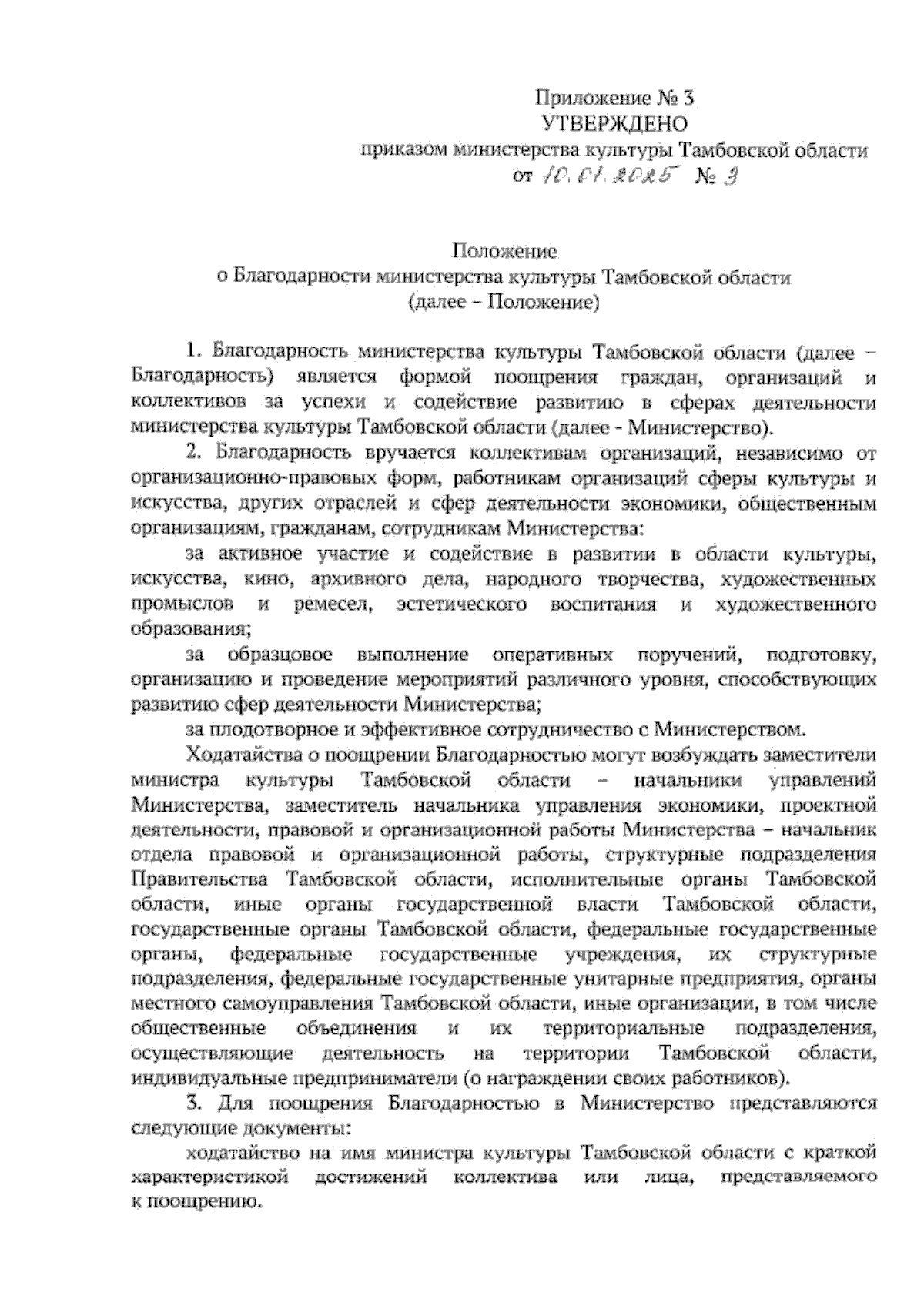 Приложение № 3
УТВЕРЖДЕНО
приказом министерства культуры Тамбовской области
от 10.01.2025 № 3

Положение
о Благодарности министерства культуры Тамбовской области
(далее – Положение)

1. Благодарность министерства культуры Тамбовской области (далее – Благодарность) является формой поощрения граждан, организаций и коллективов за успехи и содействие развитию в сферах деятельности министерства культуры Тамбовской области (далее - Министерство).

2. Благодарность вручается коллективам организаций, независимо от организационно-правовых форм, работникам организаций сферы культуры и искусства, других отраслей и сфер деятельности экономики, общественным организациям, гражданам, сотрудникам Министерства:

за активное участие и содействие в развитии в области культуры, искусства, кино, архивного дела, народного творчества, художественных промыслов и ремесел, эстетического воспитания и художественного образования;

за образцовое выполнение оперативных поручений, подготовку, организацию и проведение мероприятий различного уровня, способствующих развитию сфер деятельности Министерства;

за плодотворное и эффективное сотрудничество с Министерством.

Ходатайства о поощрении Благодарностью могут возбуждать заместители министра культуры Тамбовской области – начальники управлений Министерства, заместитель начальника управления экономики, проектной деятельности, правовой и организационной работы Министерства – начальник отдела правовой и организационной работы, структурные подразделения Правительства Тамбовской области, исполнительные органы Тамбовской области, иные органы государственной власти Тамбовской области, государственные органы Тамбовской области, федеральные государственные органы, федеральные государственные учреждения, их структурные подразделения, федеральные государственные унитарные предприятия, органы местного самоуправления Тамбовской области, иные организации, в том числе общественные объединения и их территориальные подразделения, осуществляющие деятельность на территории Тамбовской области, индивидуальные предприниматели (о награждении своих работников).

3. Для поощрения Благодарностью в Министерство представляются следующие документы:

ходатайство на имя министра культуры Тамбовской области с краткой характеристикой достижений коллектива или лица, представляемого к поощрению.